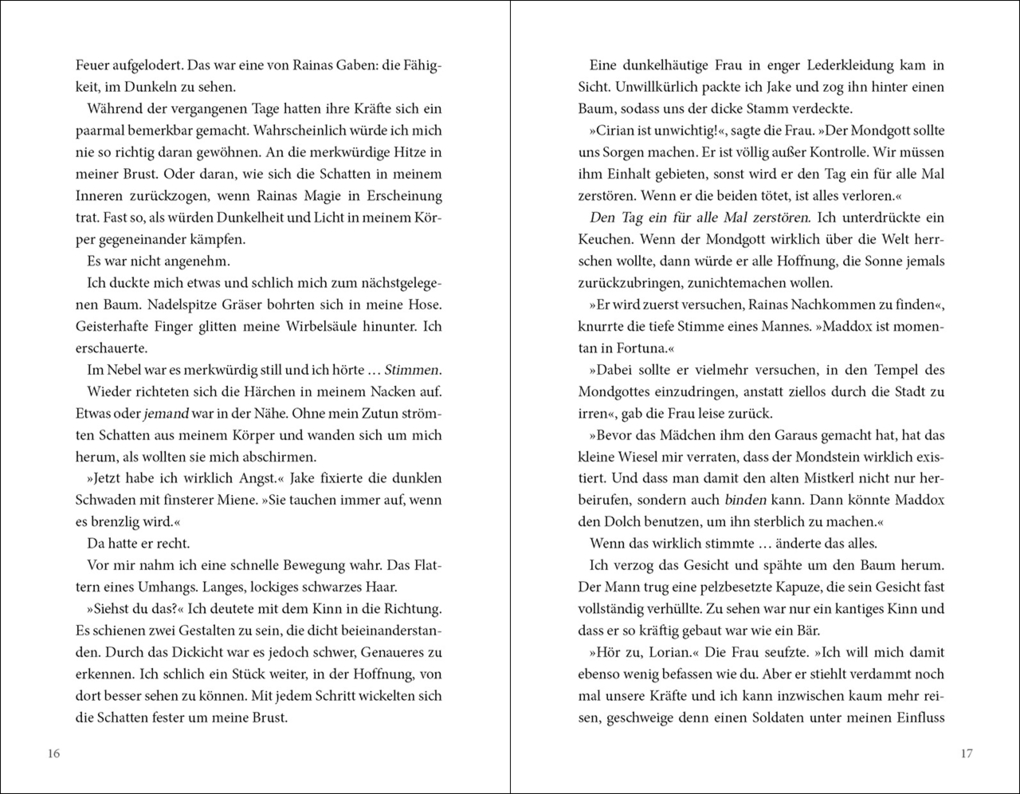 Feuer aufgelodert. Das war eine von Rainas Gaben: die Fähigkeit, im Dunkeln zu sehen.

Während der vergangenen Tage hatten ihre Kräfte sich ein paarmal bemerkbar gemacht. Wahrscheinlich würde ich mich nie so richtig daran gewöhnen. An die merkwürdige Hitze in meiner Brust. Oder daran, wie sich die Schatten in meinem Inneren zurückzogen, wenn Rainas Magie in Erscheinung trat. Fast so, als würden Dunkelheit und Licht in meinem Körper gegeneinander kämpfen.

Es war nicht angenehm.

Ich duckte mich etwas und schlich mich zum nächstgelegenen Baum. Nadelspitze Gräser bohrten sich in meine Hose. Geisterhafte Finger glitten meine Wirbelsäule hinunter. Ich erschauerte.

Im Nebel war es merkwürdig still und ich hörte … Stimmen.

Wieder richteten sich die Härchen in meinem Nacken auf. Etwas oder jemand war in der Nähe. Ohne mein Zutun strömten Schatten aus meinem Körper und wanden sich um mich herum, als wollten sie mich abschirmen.

»Jetzt habe ich wirklich Angst.« Jake fixierte die dunklen Schwaden mit finsterer Miene. »Sie tauchen immer auf, wenn es brenzlig wird.«

Da hatte er recht.

Vor mir nahm ich eine schnelle Bewegung wahr. Das Flattern eines Umhangs. Langes, lockiges schwarzes Haar.

»Siehst du das?« Ich deutete mit dem Kinn in die Richtung. Es schienen zwei Gestalten zu sein, die dicht beieinanderstanden. Durch das Dickicht war es jedoch schwer, Genaueres zu erkennen. Ich schlich ein Stück weiter, in der Hoffnung, von dort besser sehen zu können. Mit jedem Schritt wickelten sich die Schatten fester um meine Brust.

16

Eine dunkelhäutige Frau in enger Lederkleidung kam in Sicht. Unwillkürlich packte ich Jake und zog ihn hinter einen Baum, sodass uns der dicke Stamm verdeckte.

»Cirian ist unwichtig!«, sagte die Frau. »Der Mondgott sollte uns Sorgen machen. Er ist völlig außer Kontrolle. Wir müssen ihm Einhalt gebieten, sonst wird er den Tag ein für alle Mal zerstören. Wenn er die beiden tötet, ist alles verloren.«

Den Tag ein für alle Mal zerstören. Ich unterdrückte ein Keuchen. Wenn der Mondgott wirklich über die Welt herrschen wollte, dann würde er alle Hoffnung, die Sonne jemals zurückzubringen, zunichtemachen wollen.

»Er wird zuerst versuchen, Rainas Nachkommen zu finden«, knurrte die tiefe Stimme eines Mannes. »Maddox ist momentan in Fortuna.«

»Dabei sollte er vielmehr versuchen, in den Tempel des Mondgottes einzudringen, anstatt ziellos durch die Stadt zu irren«, gab die Frau leise zurück.

»Bevor das Mädchen ihm den Garaus gemacht hat, hat das kleine Wiesel mir verraten, dass der Mondstein wirklich existiert. Und dass man damit den alten Mistkerl nicht nur herbeirufen, sondern auch binden kann. Dann könnte Maddox den Dolch benutzen, um ihn sterblich zu machen.«

Wenn das wirklich stimmte … änderte das alles.

Ich verzog das Gesicht und spähte um den Baum herum. Der Mann trug eine pelzbesetzte Kapuze, die sein Gesicht fast vollständig verhüllte. Zu sehen war nur ein kantiges Kinn und dass er so kräftig gebaut war wie ein Bär.

»Hör zu, Lorian.« Die Frau seufzte. »Ich will mich damit ebenso wenig befassen wie du. Aber er stiehlt verdammt noch mal unsere Kräfte und ich kann inzwischen kaum mehr reisen, geschweige denn einen Soldaten unter meinen Einfluss

17